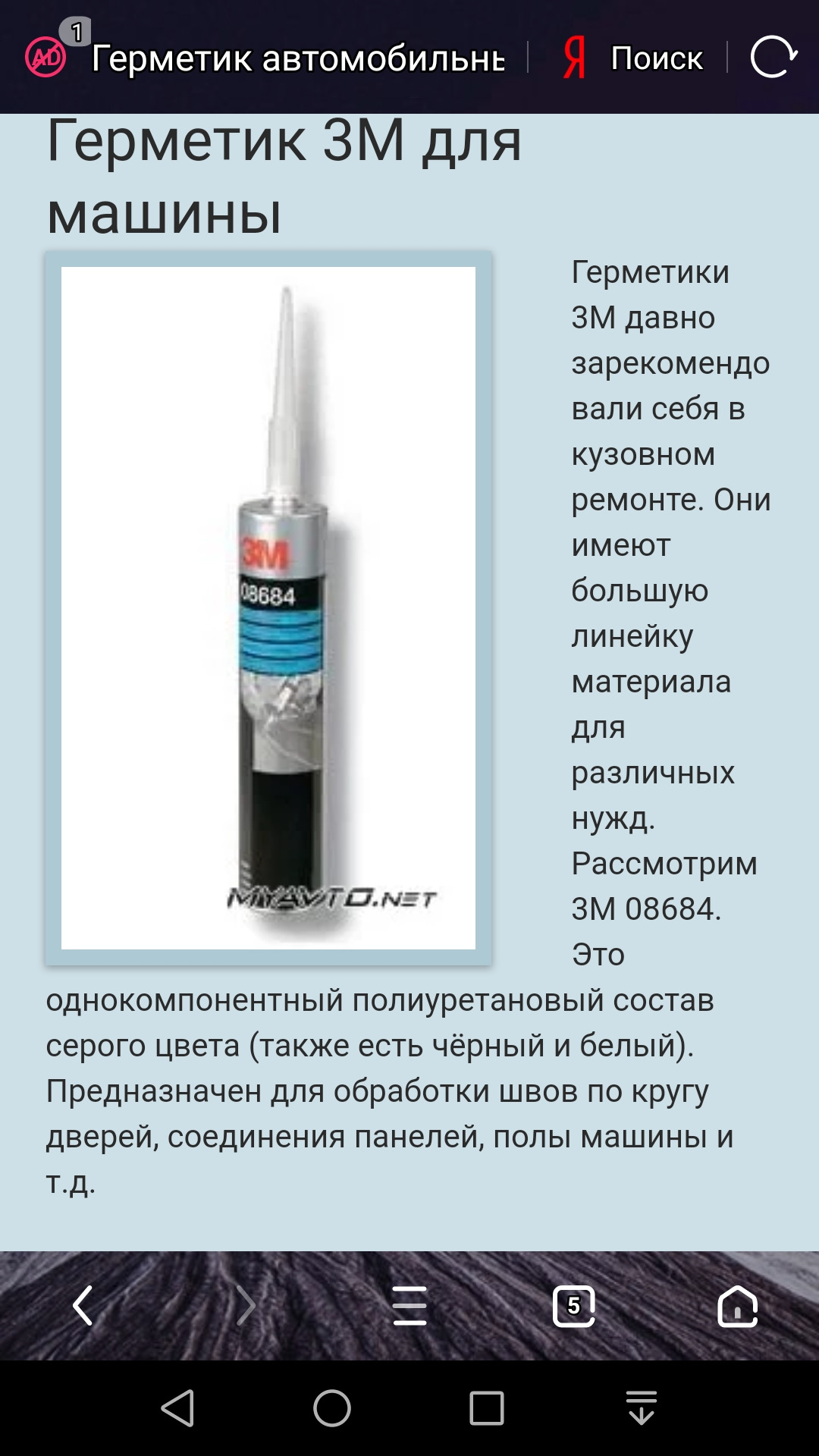 AD 1 Герметик автомобильнь Я Поиск

Герметик 3М для машины

3M
08684
MYAVTO.NET

Герметики 3М давно зарекомендовали себя в кузовном ремонте. Они имеют большую линейку материала для различных нужд. Рассмотрим 3М 08684. Это однокомпонентный полиуретановый состав серого цвета (также есть чёрный и белый). Предназначен для обработки швов по кругу дверей, соединения панелей, полы машины и т.д.

5